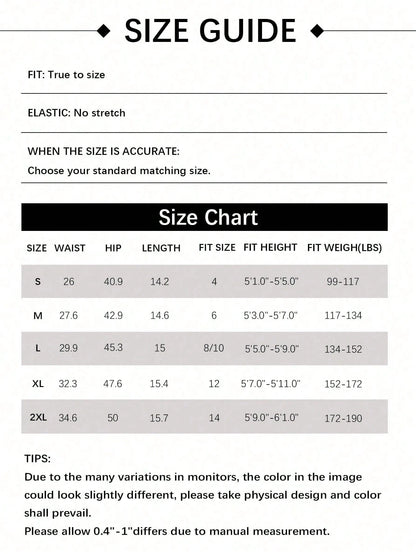 SIZE GUIDE

FIT: True to size

ELASTIC: No stretch

WHEN THE SIZE IS ACCURATE:
Choose your standard matching size.

Size Chart

| SIZE | WAIST | HIP | LENGTH | FIT SIZE | FIT HEIGHT | FIT WEIGH(LBS) |
|---|---|---|---|---|---|---|
| S | 26 | 40.9 | 14.2 | 4 | 5'1.0"-5'5.0" | 99-117 |
| M | 27.6 | 42.9 | 14.6 | 6 | 5'3.0"-5'7.0" | 117-134 |
| L | 29.9 | 45.3 | 15 | 8/10 | 5'5.0"-5'9.0" | 134-152 |
| XL | 32.3 | 47.6 | 15.4 | 12 | 5'7.0"-5'11.0" | 152-172 |
| 2XL | 34.6 | 50 | 15.7 | 14 | 5'9.0"-6'1.0" | 172-190 |

TIPS:
Due to the many variations in monitors, the color in the image could look slightly different, please take physical design and color shall prevail.
Please allow 0.4"-1"differs due to manual measurement.